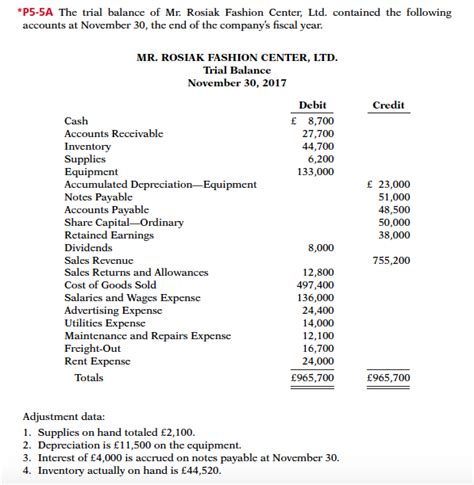 *P5-5A The trial balance of Mr. Rosiak Fashion Center, Ltd. contained the following accounts at November 30, the end of the company's fiscal year.

MR. ROSIAK FASHION CENTER, LTD.
Trial Balance
November 30, 2017

| | Debit | Credit |
|---|---|---|
| Cash | £ 8,700 | |
| Accounts Receivable | 27,700 | |
| Inventory | 44,700 | |
| Supplies | 6,200 | |
| Equipment | 133,000 | |
| Accumulated Depreciation—Equipment | | £ 23,000 |
| Notes Payable | | 51,000 |
| Accounts Payable | | 48,500 |
| Share Capital—Ordinary | | 50,000 |
| Retained Earnings | | 38,000 |
| Dividends | 8,000 | |
| Sales Revenue | | 755,200 |
| Sales Returns and Allowances | 12,800 | |
| Cost of Goods Sold | 497,400 | |
| Salaries and Wages Expense | 136,000 | |
| Advertising Expense | 24,400 | |
| Utilities Expense | 14,000 | |
| Maintenance and Repairs Expense | 12,100 | |
| Freight-Out | 16,700 | |
| Rent Expense | 24,000 | |
| Totals | £965,700 | £965,700 |

Adjustment data:
1. Supplies on hand totaled £2,100.
2. Depreciation is £11,500 on the equipment.
3. Interest of £4,000 is accrued on notes payable at November 30.
4. Inventory actually on hand is £44,520.